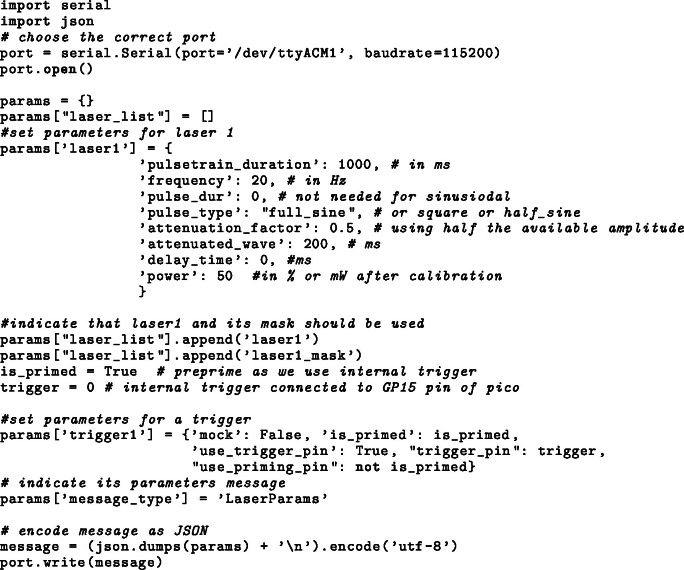 import serial
import json
# choose the correct port
port = serial.Serial(port='/dev/ttyACM1', baudrate=115200)
port.open()

params = {}
params["laser_list"] = []
#set parameters for laser 1
params['laser1'] = {
                'pulsetrain_duration': 1000, # in ms
                'frequency': 20, # in Hz
                'pulse_dur': 0, # not needed for sinusiodal
                'pulse_type': "full_sine", # or square or half_sine
                'attenuation_factor': 0.5, # using half the available amplitude
                'attenuated_wave': 200, # ms
                'delay_time': 0, #ms
                'power': 50  #in % or mW after calibration
                }

#indicate that laser1 and its mask should be used
params["laser_list"].append('laser1')
params["laser_list"].append('laser1_mask')
is_primed = True  # preprime as we use internal trigger
trigger = 0 # internal trigger connected to GP15 pin of pico

#set parameters for a trigger
params['trigger1'] = {'mock': False, 'is_primed': is_primed,
                      'use_trigger_pin': True, "trigger_pin": trigger,
                      "use_priming_pin": not is_primed}
# indicate its parameters message
params['message_type'] = 'LaserParams'

# encode message as JSON
message = (json.dumps(params) + '\n').encode('utf-8')
port.write(message)